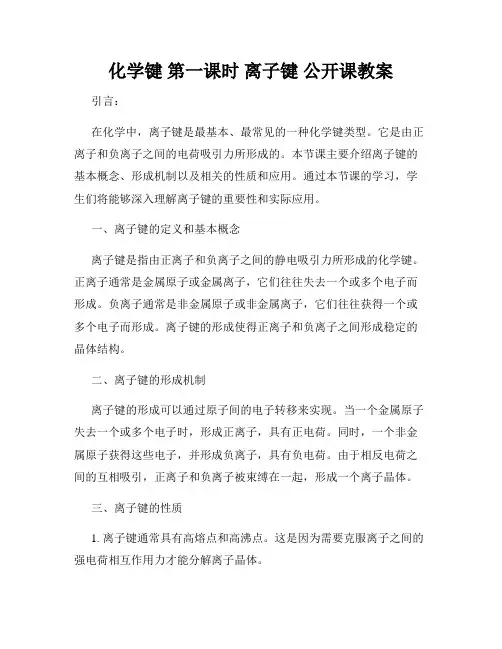 化学键 第一课时 离子键 公开课教案

引言：

在化学中，离子键是最基本、最常见的一种化学键类型。它是由正离子和负离子之间的电荷吸引力所形成的。本节课主要介绍离子键的基本概念、形成机制以及相关的性质和应用。通过本节课的学习，学生们将能够深入理解离子键的重要性和实际应用。

一、离子键的定义和基本概念

离子键是指由正离子和负离子之间的静电吸引力所形成的化学键。正离子通常是金属原子或金属离子，它们往往失去一个或多个电子而形成。负离子通常是非金属原子或非金属离子，它们往往获得一个或多个电子而形成。离子键的形成使得正离子和负离子之间形成稳定的晶体结构。

二、离子键的形成机制

离子键的形成可以通过原子间的电子转移来实现。当一个金属原子失去一个或多个电子时，形成正离子，具有正电荷。同时，一个非金属原子获得这些电子，并形成负离子，具有负电荷。由于相反电荷之间的互相吸引，正离子和负离子被束缚在一起，形成一个离子晶体。

三、离子键的性质

1. 离子键通常具有高熔点和高沸点。这是因为需要克服离子之间的强电荷相互作用力才能分解离子晶体。